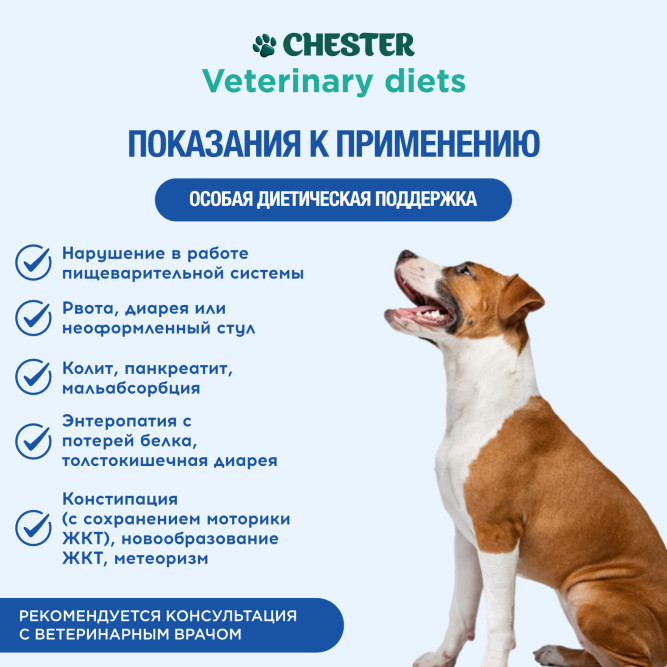 CHESTER
Veterinary diets

ПОКАЗАНИЯ К ПРИМЕНЕНИЮ

ОСОБАЯ ДИЕТИЧЕСКАЯ ПОДДЕРЖКА

Нарушение в работе пищеварительной системы

Рвота, диарея или неоформленный стул

Колит, панкреатит, мальабсорбция

Энтеропатия с потерей белка, толстокишечная диарея

Констипация (с сохранением моторики ЖКТ), новообразование ЖКТ, метеоризм

РЕКОМЕНДУЕТСЯ КОНСУЛЬТАЦИЯ С ВЕТЕРИНАРНЫМ ВРАЧОМ